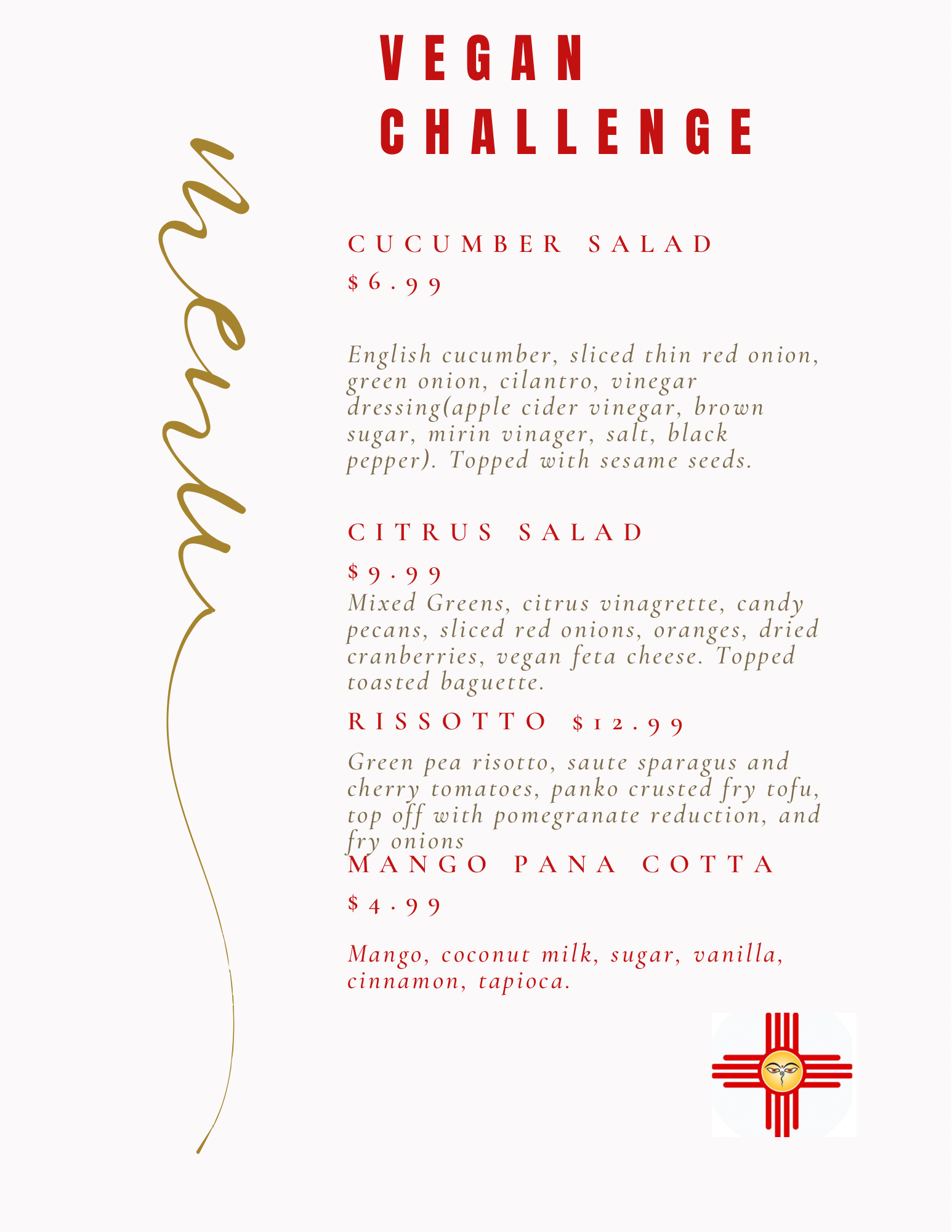 VEGAN
CHALLENGE

menu

CUCUMBER SALAD
$6.99

English cucumber, sliced thin red onion, green onion, cilantro, vinegar dressing(apple cider vinegar, brown sugar, mirin vinager, salt, black pepper). Topped with sesame seeds.

CITRUS SALAD
$9.99

Mixed Greens, citrus vinagrette, candy pecans, sliced red onions, oranges, dried cranberries, vegan feta cheese. Topped toasted baguette.

RISSOTTO $12.99

Green pea risotto, saute sparagus and cherry tomatoes, panko crusted fry tofu, top off with pomegranate reduction, and fry onions

MANGO PANA COTTA
$4.99

Mango, coconut milk, sugar, vanilla, cinnamon, tapioca.